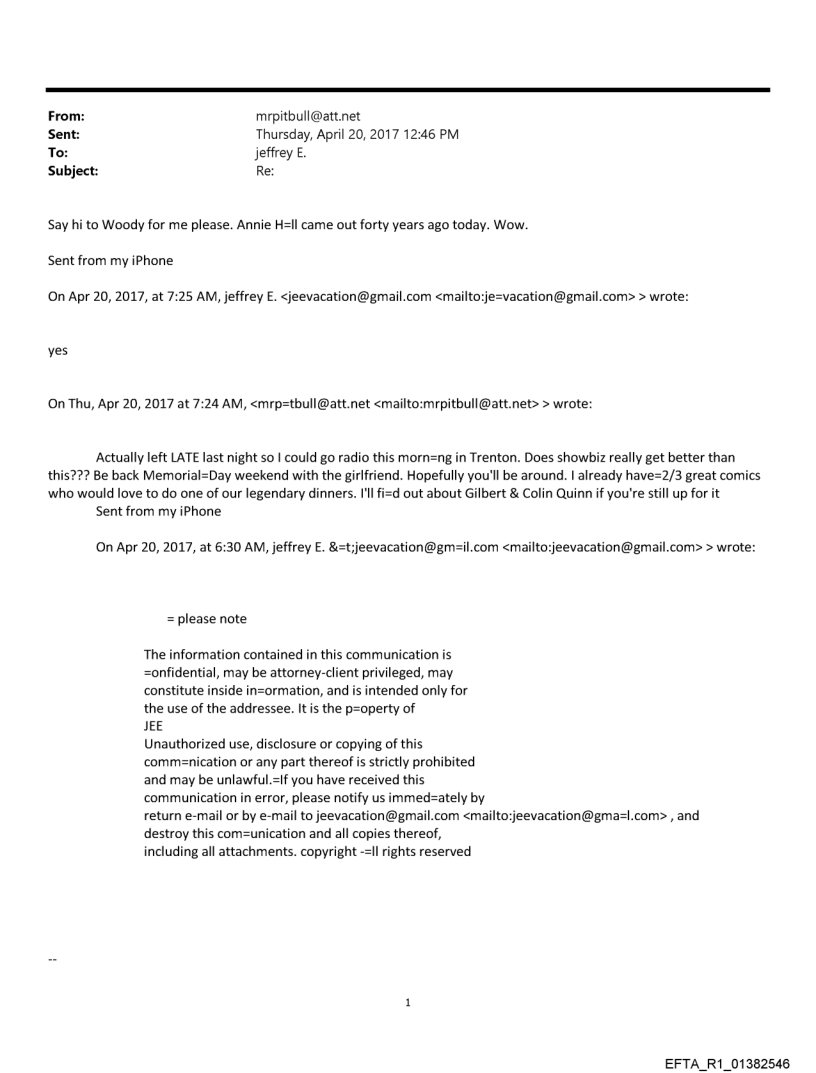 From: mrpitbull@att.net
Sent: Thursday, April 20, 2017 12:46 PM
To: jeffrey E.
Subject: Re:

Say hi to Woody for me please. Annie H=ll came out forty years ago today. Wow.

Sent from my iPhone

On Apr 20, 2017, at 7:25 AM, jeffrey E. <jeevacation@gmail.com <mailto:je=vacation@gmail.com> > wrote:

yes

On Thu, Apr 20, 2017 at 7:24 AM, <mrp=tbull@att.net <mailto:mrpitbull@att.net> > wrote:

Actually left LATE last night so I could go radio this morn=ng in Trenton. Does showbiz really get better than this??? Be back Memorial=Day weekend with the girlfriend. Hopefully you'll be around. I already have=2/3 great comics who would love to do one of our legendary dinners. I'll fi=d out about Gilbert & Colin Quinn if you're still up for it
Sent from my iPhone

On Apr 20, 2017, at 6:30 AM, jeffrey E. &=t;jeevacation@gm=il.com <mailto:jeevacation@gmail.com> > wrote:

= please note

The information contained in this communication is =onfidential, may be attorney-client privileged, may constitute inside in=ormation, and is intended only for the use of the addressee. It is the p=operty of JEE
Unauthorized use, disclosure or copying of this comm=nication or any part thereof is strictly prohibited and may be unlawful.=If you have received this communication in error, please notify us immed=ately by return e-mail or by e-mail to jeevacation@gmail.com <mailto:jeevacation@gma=l.com> , and destroy this com=unication and all copies thereof, including all attachments. copyright -=ll rights reserved

--

1

EFTA_R1_01382546